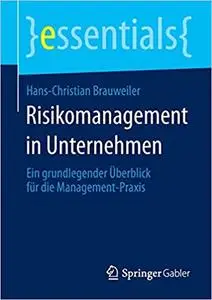 }essentials{

Hans-Christian Brauweiler

Risikomanagement in Unternehmen

Ein grundlegender Überblick für die Management-Praxis

Springer Gabler